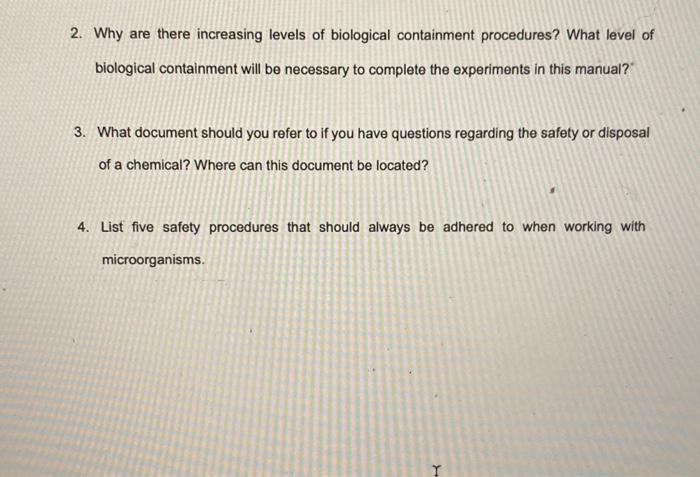 2. Why are there increasing levels of biological containment procedures? What level of biological containment will be necessary to complete the experiments in this manual?

3. What document should you refer to if you have questions regarding the safety or disposal of a chemical? Where can this document be located?

4. List five safety procedures that should always be adhered to when working with microorganisms.